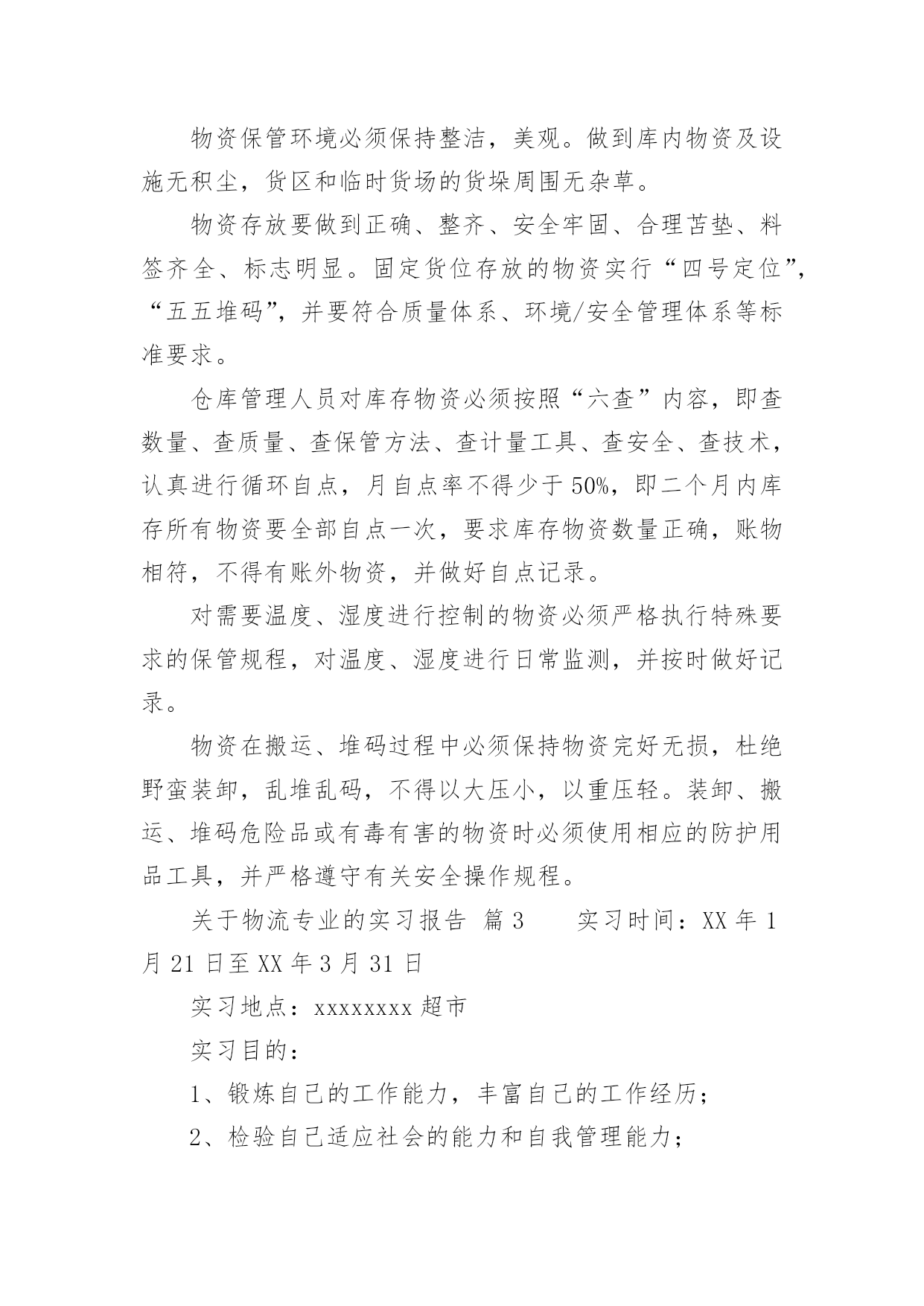 物资保管环境必须保持整洁，美观。做到库内物资及设施无积尘，货区和临时货场的货垛周围无杂草。

物资存放要做到正确、整齐、安全牢固、合理苫垫、料签齐全、标志明显。固定货位存放的物资实行“四号定位”，“五五堆码”，并要符合质量体系、环境/安全管理体系等标准要求。

仓库管理人员对库存物资必须按照“六查”内容，即查数量、查质量、查保管方法、查计量工具、查安全、查技术，认真进行循环自点，月自点率不得少于50%，即二个月内库存所有物资要全部自点一次，要求库存物资数量正确，账物相符，不得有账外物资，并做好自点记录。

对需要温度、湿度进行控制的物资必须严格执行特殊要求的保管规程，对温度、湿度进行日常监测，并按时做好记录。

物资在搬运、堆码过程中必须保持物资完好无损，杜绝野蛮装卸，乱堆乱码，不得以大压小，以重压轻。装卸、搬运、堆码危险品或有毒有害的物资时必须使用相应的防护用品工具，并严格遵守有关安全操作规程。

关于物流专业的实习报告 篇3　　实习时间：XX年1月21日至XX年3月31日

实习地点：xxxxxxxx超市

实习目的：

1、锻炼自己的工作能力，丰富自己的工作经历；

2、检验自己适应社会的能力和自我管理能力；